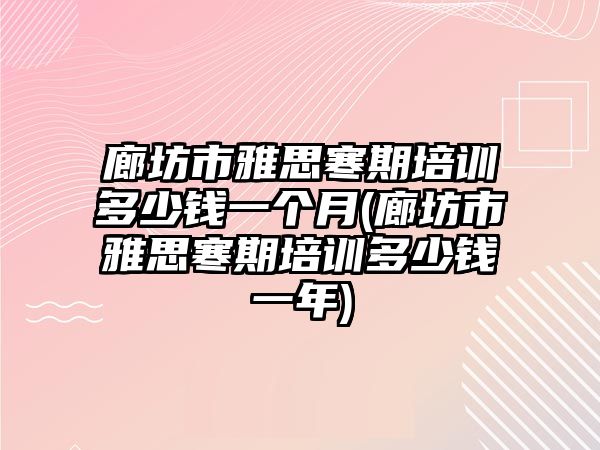 廊坊市雅思寒期培训多少钱一个月(廊坊市雅思寒期培训多少钱一年)